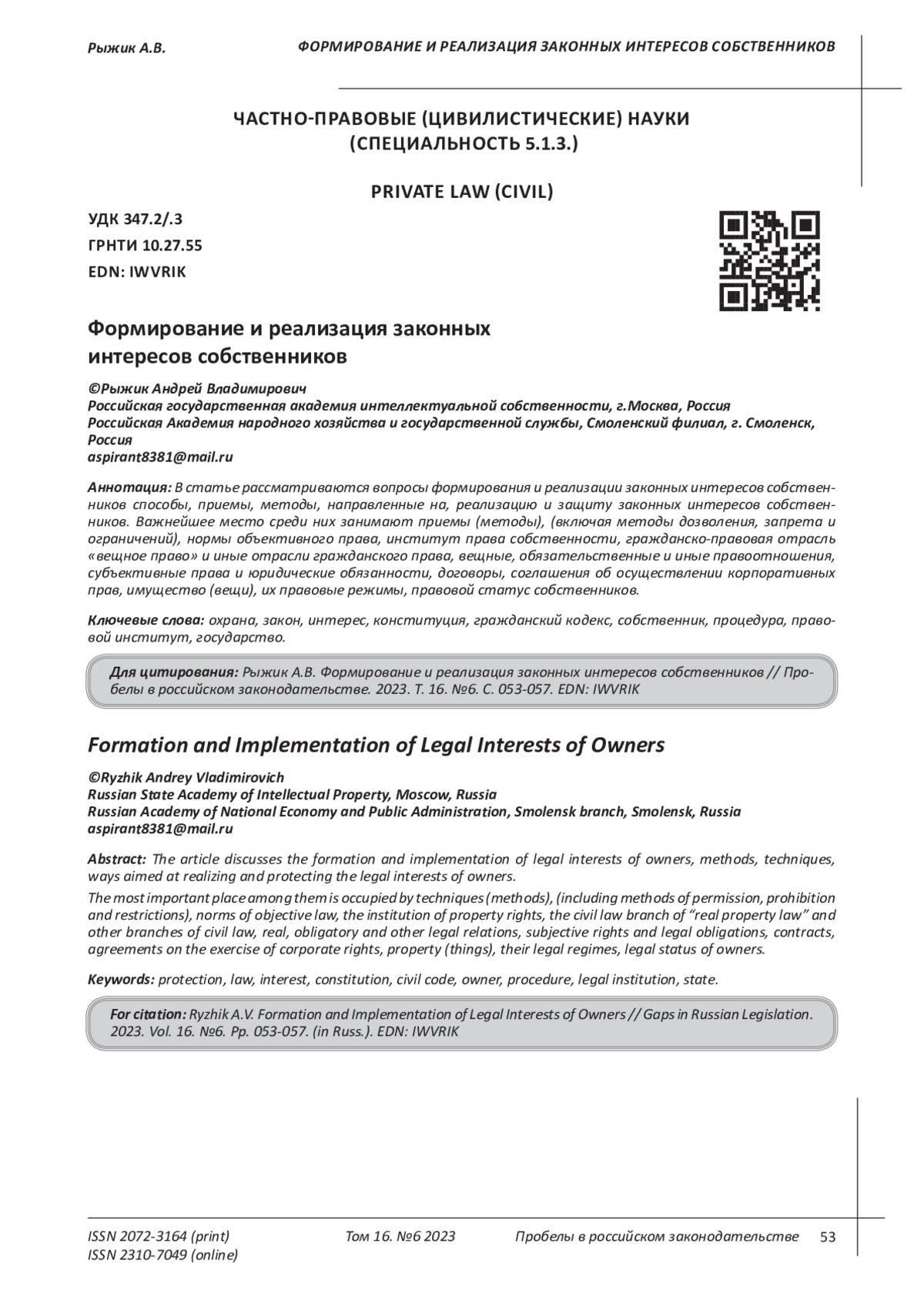 Рыжик А.В. ФОРМИРОВАНИЕ И РЕАЛИЗАЦИЯ ЗАКОННЫХ ИНТЕРЕСОВ СОБСТВЕННИКОВ

ЧАСТНО-ПРАВОВЫЕ (ЦИВИЛИСТИЧЕСКИЕ) НАУКИ
(СПЕЦИАЛЬНОСТЬ 5.1.3.)

PRIVATE LAW (CIVIL)

УДК 347.2/.3
ГРНТИ 10.27.55
EDN: IWVRIK

Формирование и реализация законных интересов собственников

©Рыжик Андрей Владимирович
Российская государственная академия интеллектуальной собственности, г.Москва, Россия
Российская Академия народного хозяйства и государственной службы, Смоленский филиал, г. Смоленск, Россия
aspirant8381@mail.ru

Аннотация: В статье рассматриваются вопросы формирования и реализации законных интересов собственников способы, приемы, методы, направленные на, реализацию и защиту законных интересов собственников. Важнейшее место среди них занимают приемы (методы), (включая методы дозволения, запрета и ограничений), нормы объективного права, институт права собственности, гражданско-правовая отрасль «вещное право» и иные отрасли гражданского права, вещные, обязательственные и иные правоотношения, субъективные права и юридические обязанности, договоры, соглашения об осуществлении корпоративных прав, имущество (вещи), их правовые режимы, правовой статус собственников.

Ключевые слова: охрана, закон, интерес, конституция, гражданский кодекс, собственник, процедура, правовой институт, государство.

Для цитирования: Рыжик А.В. Формирование и реализация законных интересов собственников // Пробелы в российском законодательстве. 2023. Т. 16. №6. С. 053-057. EDN: IWVRIK

Formation and Implementation of Legal Interests of Owners

©Ryzhik Andrey Vladimirovich
Russian State Academy of Intellectual Property, Moscow, Russia
Russian Academy of National Economy and Public Administration, Smolensk branch, Smolensk, Russia
aspirant8381@mail.ru

Abstract: The article discusses the formation and implementation of legal interests of owners, methods, techniques, ways aimed at realizing and protecting the legal interests of owners.
The most important place among them is occupied by techniques (methods), (including methods of permission, prohibition and restrictions), norms of objective law, the institution of property rights, the civil law branch of “real property law” and other branches of civil law, real, obligatory and other legal relations, subjective rights and legal obligations, contracts, agreements on the exercise of corporate rights, property (things), their legal regimes, legal status of owners.

Keywords: protection, law, interest, constitution, civil code, owner, procedure, legal institution, state.

For citation: Ryzhik A.V. Formation and Implementation of Legal Interests of Owners // Gaps in Russian Legislation. 2023. Vol. 16. №6. Pp. 053-057. (in Russ.). EDN: IWVRIK

ISSN 2072-3164 (print)
ISSN 2310-7049 (online)
Том 16. №6 2023
Пробелы в российском законодательстве
53